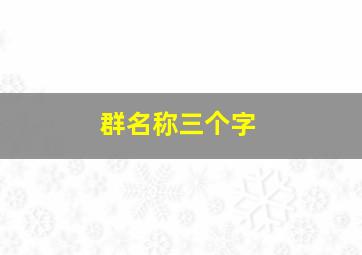 群名称三个字